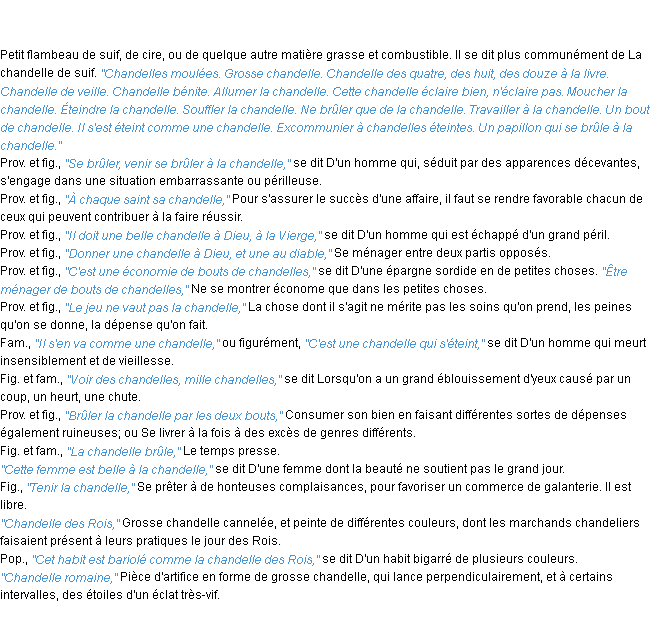 Petit flambeau de suif, de cire, ou de quelque autre matière grasse et combustible. Il se dit plus communément de La chandelle de suif. "Chandelles moulées. Grosse chandelle. Chandelle des quatre, des huit, des douze à la livre. Chandelle de veille. Chandelle bénite. Allumer la chandelle. Cette chandelle éclaire bien, n'éclaire pas. Moucher la chandelle. Éteindre la chandelle. Souffler la chandelle. Ne brûler que de la chandelle. Travailler à la chandelle. Un bout de chandelle. Il s'est éteint comme une chandelle. Excommunier à chandelles éteintes. Un papillon qui se brûle à la chandelle."
Prov. et fig., "Se brûler, venir se brûler à la chandelle," se dit D'un homme qui, séduit par des apparences décevantes, s'engage dans une situation embarrassante ou périlleuse.
Prov. et fig., "À chaque saint sa chandelle," Pour s'assurer le succès d'une affaire, il faut se rendre favorable chacun de ceux qui peuvent contribuer à la faire réussir.
Prov. et fig., "Il doit une belle chandelle à Dieu, à la Vierge," se dit D'un homme qui est échappé d'un grand péril.
Prov. et fig., "Donner une chandelle à Dieu, et une au diable," Se ménager entre deux partis opposés.
Prov. et fig., "C'est une économie de bouts de chandelles," se dit D'une épargne sordide en de petites choses. "Être ménager de bouts de chandelles," Ne se montrer économe que dans les petites choses.
Prov. et fig., "Le jeu ne vaut pas la chandelle," La chose dont il s'agit ne mérite pas les soins qu'on prend, les peines qu'on se donne, la dépense qu'on fait.
Fam., "Il s'en va comme une chandelle," ou figurément, "C'est une chandelle qui s'éteint," se dit D'un homme qui meurt insensiblement et de vieillesse.
Fig. et fam., "Voir des chandelles, mille chandelles," se dit Lorsqu'on a un grand éblouissement d'yeux causé par un coup, un heurt, une chute.
Prov. et fig., "Brûler la chandelle par les deux bouts," Consumer son bien en faisant différentes sortes de dépenses également ruineuses; ou Se livrer à la fois à des excès de genres différents.
Fig. et fam., "La chandelle brûle," Le temps presse.
"Cette femme est belle à la chandelle," se dit D'une femme dont la beauté ne soutient pas le grand jour.
Fig., "Tenir la chandelle," Se prêter à de honteuses complaisances, pour favoriser un commerce de galanterie. Il est libre.
"Chandelle des Rois," Grosse chandelle cannelée, et peinte de différentes couleurs, dont les marchands chandeliers faisaient présent à leurs pratiques le jour des Rois.
Pop., "Cet habit est bariolé comme la chandelle des Rois," se dit D'un habit bigarré de plusieurs couleurs.
"Chandelle romaine," Pièce d'artifice en forme de grosse chandelle, qui lance perpendiculairement, et à certains intervalles, des étoiles d'un éclat très-vif.